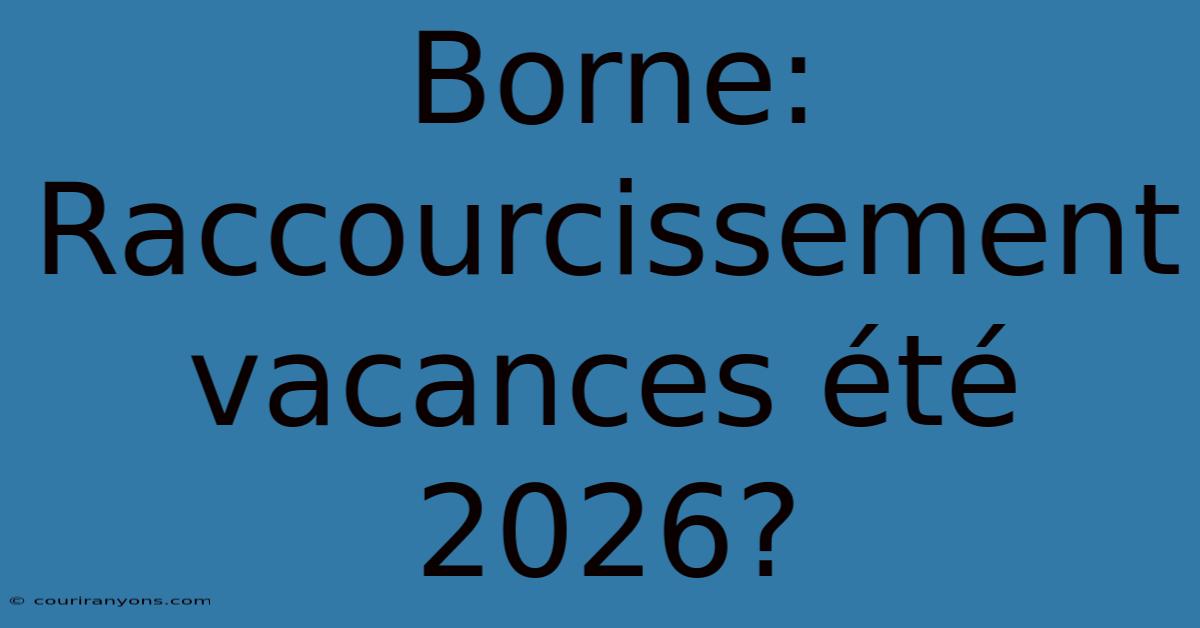 Borne: Raccourcissement vacances été 2026?

© couriranyons.com